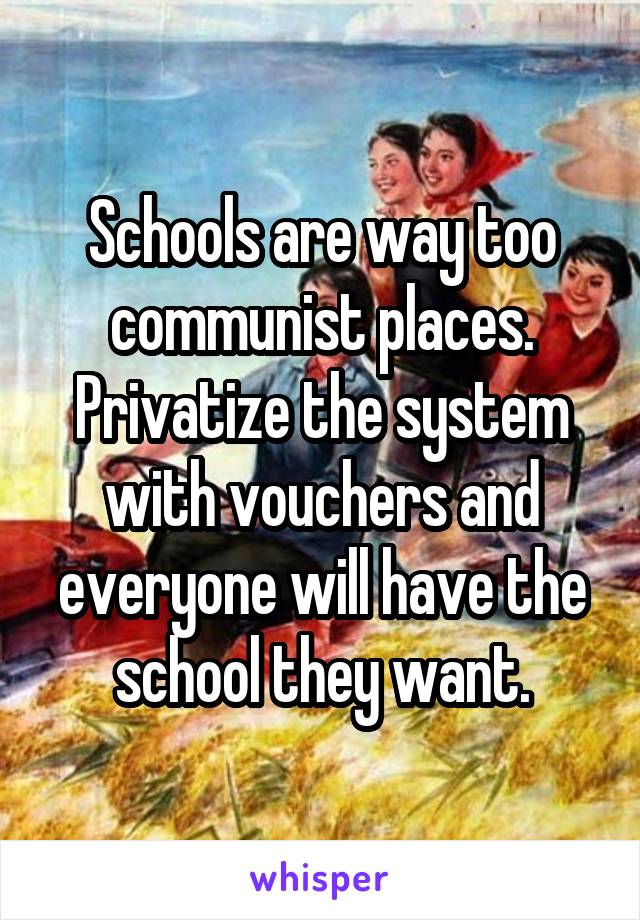 Schools are way too communist places. Privatize the system with vouchers and everyone will have the school they want.

whisper